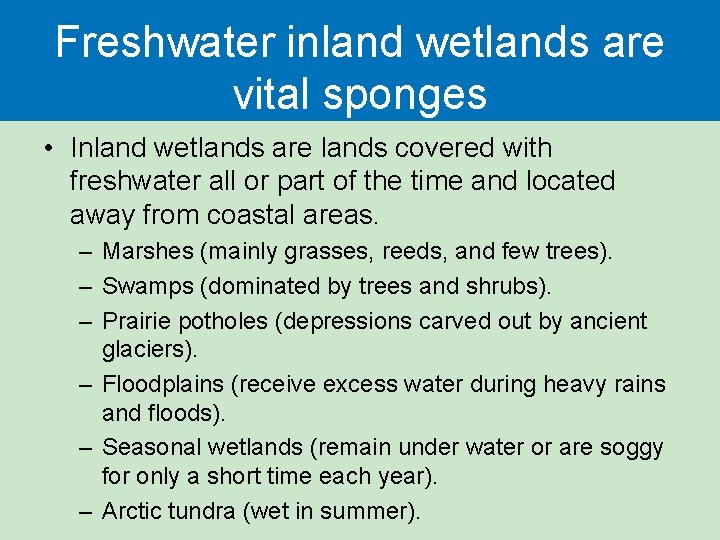 Freshwater inland wetlands are vital sponges

• Inland wetlands are lands covered with freshwater all or part of the time and located away from coastal areas.
– Marshes (mainly grasses, reeds, and few trees).
– Swamps (dominated by trees and shrubs).
– Prairie potholes (depressions carved out by ancient glaciers).
– Floodplains (receive excess water during heavy rains and floods).
– Seasonal wetlands (remain under water or are soggy for only a short time each year).
– Arctic tundra (wet in summer).